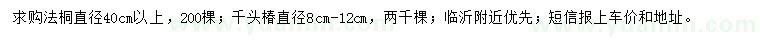 求购法桐直径40cm以上，200棵；千头椿直径8cm-12cm，两千棵；临沂附近优先；短信报上车价和地址。